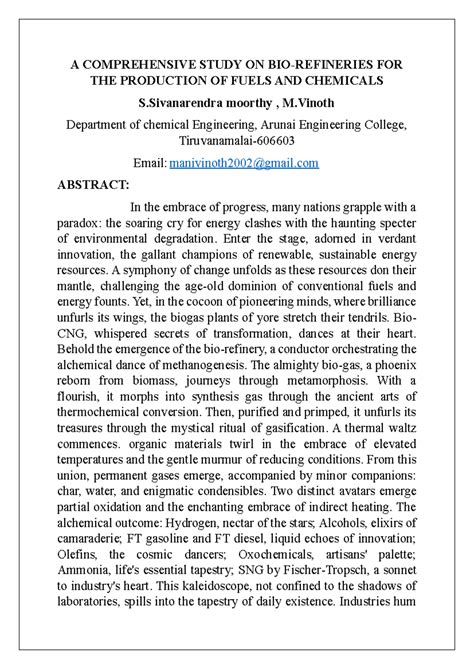 A COMPREHENSIVE STUDY ON BIO-REFINERIES FOR THE PRODUCTION OF FUELS AND CHEMICALS

S.Sivanarendra moorthy , M.Vinoth

Department of chemical Engineering, Arunai Engineering College, Tiruvanamalai-606603

Email: manivinoth2002@gmail.com

ABSTRACT:

In the embrace of progress, many nations grapple with a paradox: the soaring cry for energy clashes with the haunting specter of environmental degradation. Enter the stage, adorned in verdant innovation, the gallant champions of renewable, sustainable energy resources. A symphony of change unfolds as these resources don their mantle, challenging the age-old dominion of conventional fuels and energy founts. Yet, in the cocoon of pioneering minds, where brilliance unfurls its wings, the biogas plants of yore stretch their tendrils. Bio-CNG, whispered secrets of transformation, dances at their heart. Behold the emergence of the bio-refinery, a conductor orchestrating the alchemical dance of methanogenesis. The almighty bio-gas, a phoenix reborn from biomass, journeys through metamorphosis. With a flourish, it morphs into synthesis gas through the ancient arts of thermochemical conversion. Then, purified and primped, it unfurls its treasures through the mystical ritual of gasification. A thermal waltz commences. organic materials twirl in the embrace of elevated temperatures and the gentle murmur of reducing conditions. From this union, permanent gases emerge, accompanied by minor companions: char, water, and enigmatic condensibles. Two distinct avatars emerge partial oxidation and the enchanting embrace of indirect heating. The alchemical outcome: Hydrogen, nectar of the stars; Alcohols, elixirs of camaraderie; FT gasoline and FT diesel, liquid echoes of innovation; Olefins, the cosmic dancers; Oxochemicals, artisans' palette; Ammonia, life's essential tapestry; SNG by Fischer-Tropsch, a sonnet to industry's heart. This kaleidoscope, not confined to the shadows of laboratories, spills into the tapestry of daily existence. Industries hum